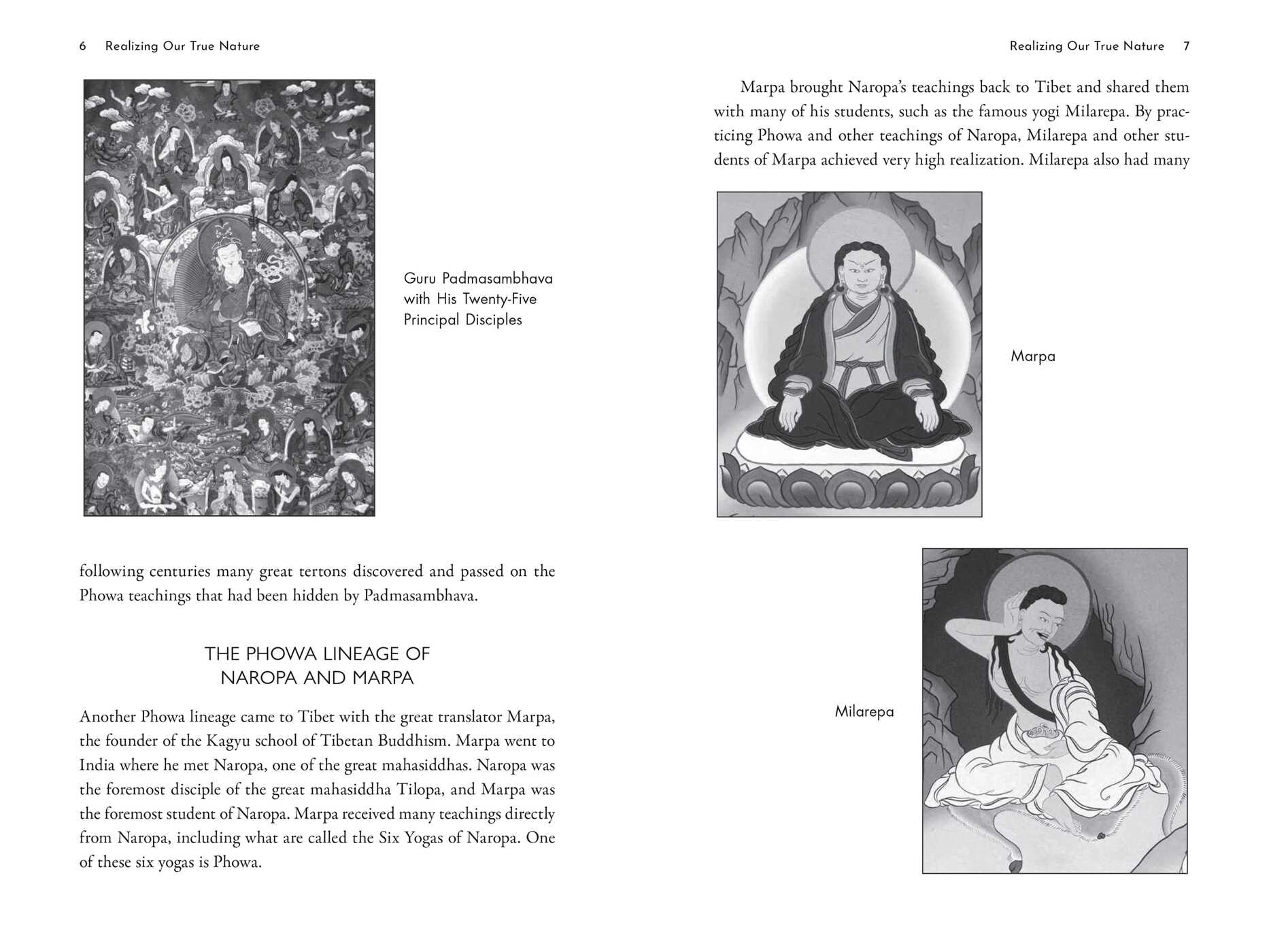 6 Realizing Our True Nature

Guru Padmasambhava
with His Twenty-Five
Principal Disciples

following centuries many great tertons discovered and passed on the Phowa teachings that had been hidden by Padmasambhava.

THE PHOWA LINEAGE OF
NAROPA AND MARPA

Another Phowa lineage came to Tibet with the great translator Marpa, the founder of the Kagyu school of Tibetan Buddhism. Marpa went to India where he met Naropa, one of the great mahasiddhas. Naropa was the foremost disciple of the great mahasiddha Tilopa, and Marpa was the foremost student of Naropa. Marpa received many teachings directly from Naropa, including what are called the Six Yogas of Naropa. One of these six yogas is Phowa.

Realizing Our True Nature 7

Marpa brought Naropa's teachings back to Tibet and shared them with many of his students, such as the famous yogi Milarepa. By practicing Phowa and other teachings of Naropa, Milarepa and other students of Marpa achieved very high realization. Milarepa also had many

Marpa

Milarepa